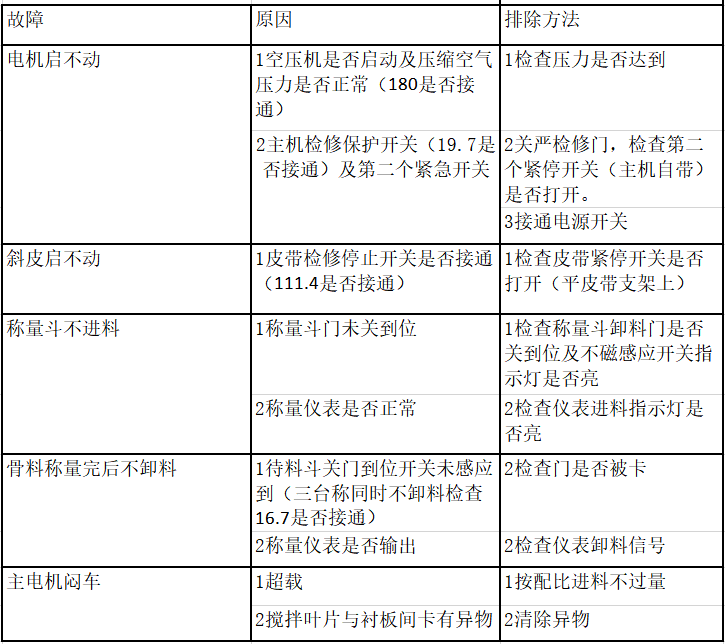 | 故障 | 原因 | 排除方法 |
|---|---|---|
| 电机启不动 | 1空压机是否启动及压缩空气压力是否正常（180是否接通） | 1检查压力是否达到 |
|  | 2主机检修保护开关（19.7是否接通）及第二个紧急开关 | 2关严检修门，检查第二个紧停开关（主机自带）是否打开。 |
|  |  | 3接通电源开关 |
| 斜皮启不动 | 1皮带检修停止开关是否接通（111.4是否接通） | 1检查皮带紧停开关是否打开（平皮带支架上） |
| 称量斗不进料 | 1称量斗门未关到位 | 1检查称量斗卸料门是否关到位及不磁感应开关指示灯是否亮 |
|  | 2称量仪表是否正常 | 2检查仪表进料指示灯是否亮 |
| 骨料称量完后不卸料 | 1待料斗关门到位开关未感应到（三台称同时不卸料检查16.7是否接通） | 2检查门是否被卡 |
|  | 2称量仪表是否输出 | 2检查仪表卸料信号 |
| 主电机闷车 | 1超载 | 1按配比进料不过量 |
|  | 2搅拌叶片与衬板间卡有异物 | 2清除异物 |